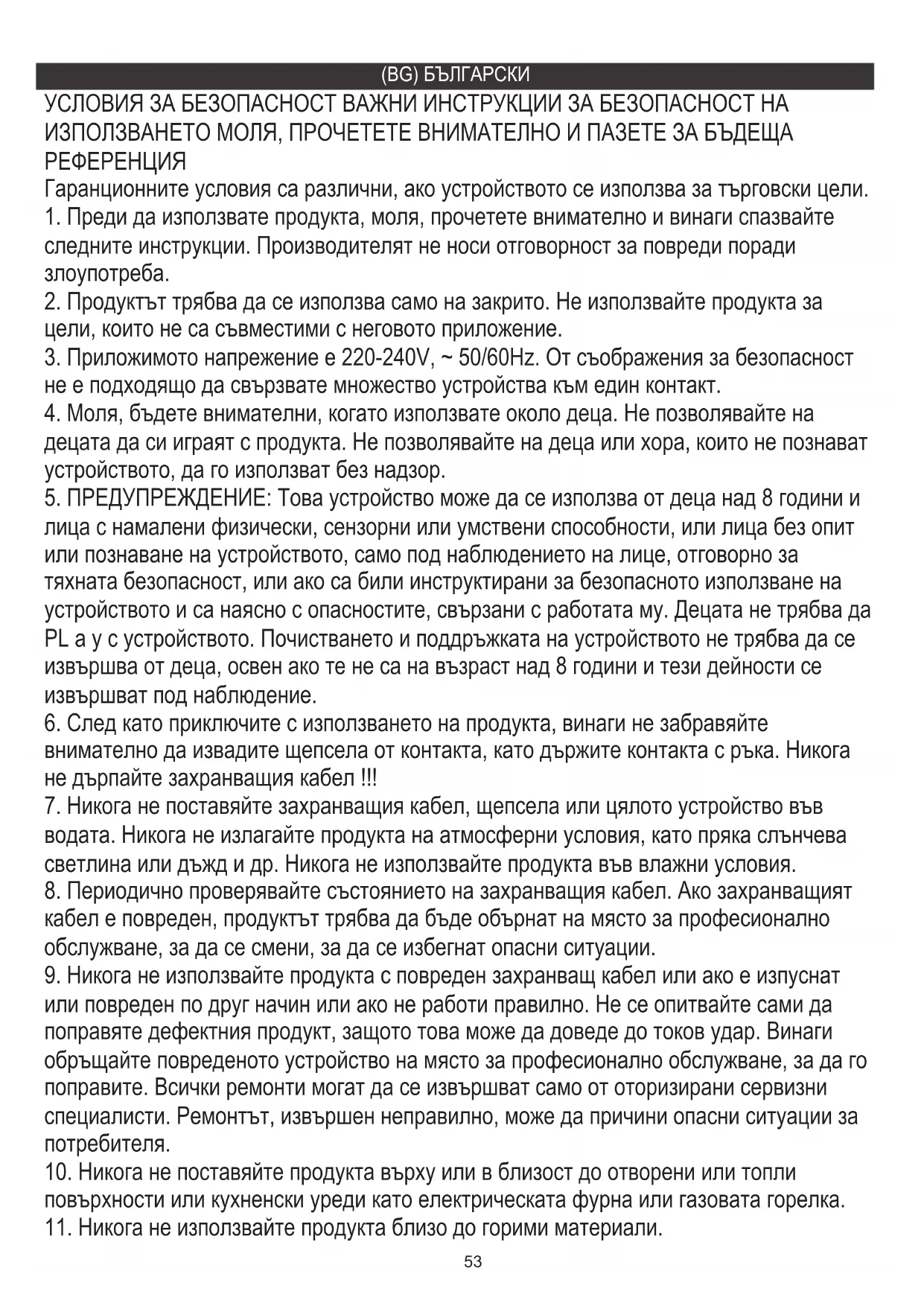 (BG) БЪЛГАРСКИ

УСЛОВИЯ ЗА БЕЗОПАСНОСТ ВАЖНИ ИНСТРУКЦИИ ЗА БЕЗОПАСНОСТ НА ИЗПОЛЗВАНЕТО МОЛЯ, ПРОЧЕТЕТЕ ВНИМАТЕЛНО И ПАЗЕТЕ ЗА БЪДЕЩА РЕФЕРЕНЦИЯ
Гаранционните условия са различни, ако устройството се използва за търговски цели.
1. Преди да използвате продукта, моля, прочетете внимателно и винаги спазвайте следните инструкции. Производителят не носи отговорност за повреди поради злоупотреба.
2. Продуктът трябва да се използва само на закрито. Не използвайте продукта за цели, които не са съвместими с неговото приложение.
3. Приложимото напрежение е 220-240V, ~ 50/60Hz. От съображения за безопасност не е подходящо да свързвате множество устройства към един контакт.
4. Моля, бъдете внимателни, когато използвате около деца. Не позволявайте на децата да си играят с продукта. Не позволявайте на деца или хора, които не познават устройството, да го използват без надзор.
5. ПРЕДУПРЕЖДЕНИЕ: Това устройство може да се използва от деца над 8 години и лица с намалени физически, сензорни или умствени способности, или лица без опит или познаване на устройството, само под наблюдението на лице, отговорно за тяхната безопасност, или ако са били инструктирани за безопасното използване на устройството и са наясно с опасностите, свързани с работата му. Децата не трябва да PL a y с устройството. Почистването и поддръжката на устройството не трябва да се извършва от деца, освен ако те не са на възраст над 8 години и тези дейности се извършват под наблюдение.
6. След като приключите с използването на продукта, винаги не забравяйте внимателно да извадите щепсела от контакта, като държите контакта с ръка. Никога не дърпайте захранващия кабел !!!
7. Никога не поставяйте захранващия кабел, щепсела или цялото устройство във водата. Никога не излагайте продукта на атмосферни условия, като пряка слънчева светлина или дъжд и др. Никога не използвайте продукта във влажни условия.
8. Периодично проверявайте състоянието на захранващия кабел. Ако захранващият кабел е повреден, продуктът трябва да бъде обърнат на място за професионално обслужване, за да се смени, за да се избегнат опасни ситуации.
9. Никога не използвайте продукта с повреден захранващ кабел или ако е изпуснат или повреден по друг начин или ако не работи правилно. Не се опитвайте сами да поправяте дефектния продукт, защото това може да доведе до токов удар. Винаги обръщайте повреденото устройство на място за професионално обслужване, за да го поправите. Всички ремонти могат да се извършват само от оторизирани сервизни специалисти. Ремонтът, извършен неправилно, може да причини опасни ситуации за потребителя.
10. Никога не поставяйте продукта върху или в близост до отворени или топли повърхности или кухненски уреди като електрическата фурна или газовата горелка.
11. Никога не използвайте продукта близо до горими материали.

53